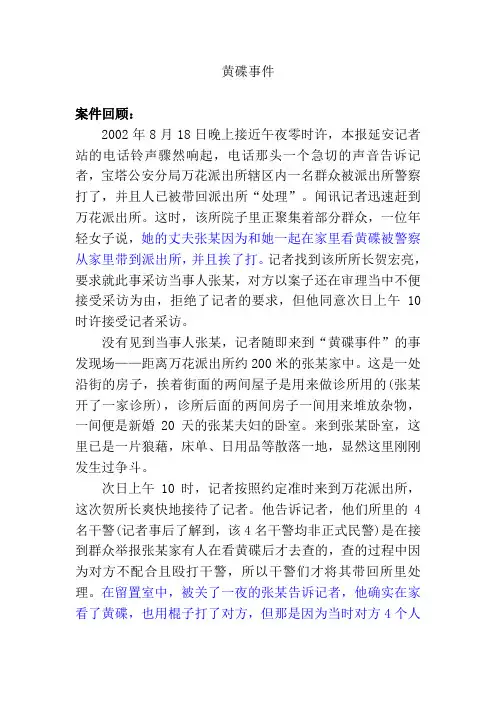 黄碟事件

案件回顾：

2002 年 8 月 18 日晚上接近午夜零时许，本报延安记者站的电话铃声骤然响起，电话那头一个急切的声音告诉记者，宝塔公安分局万花派出所辖区内一名群众被派出所警察打了，并且人已被带回派出所“处理”。闻讯记者迅速赶到万花派出所。这时，该所院子里正聚集着部分群众，一位年轻女子说，她的丈夫张某因为和她一起在家里看黄碟被警察从家里带到派出所，并且挨了打。记者找到该所所长贺宏亮，要求就此事采访当事人张某，对方以案子还在审理当中不便接受采访为由，拒绝了记者的要求，但他同意次日上午 10 时许接受记者采访。

没有见到当事人张某，记者随即来到“黄碟事件”的事发现场——距离万花派出所约 200 米的张某家中。这是一处沿街的房子，挨着街面的两间屋子是用来做诊所用的(张某开了一家诊所)，诊所后面的两间房子一间用来堆放杂物，一间便是新婚 20 天的张某夫妇的卧室。来到张某卧室，这里已是一片狼藉，床单、日用品等散落一地，显然这里刚刚发生过争斗。

次日上午 10 时，记者按照约定准时来到万花派出所，这次贺所长爽快地接待了记者。他告诉记者，他们所里的 4 名干警(记者事后了解到，该 4 名干警均非正式民警)是在接到群众举报张某家有人在看黄碟后才去查的，查的过程中因为对方不配合且殴打干警，所以干警们才将其带回所里处理。在留置室中，被关了一夜的张某告诉记者，他确实在家看了黄碟，也用棍子打了对方，但那是因为当时对方 4 个人